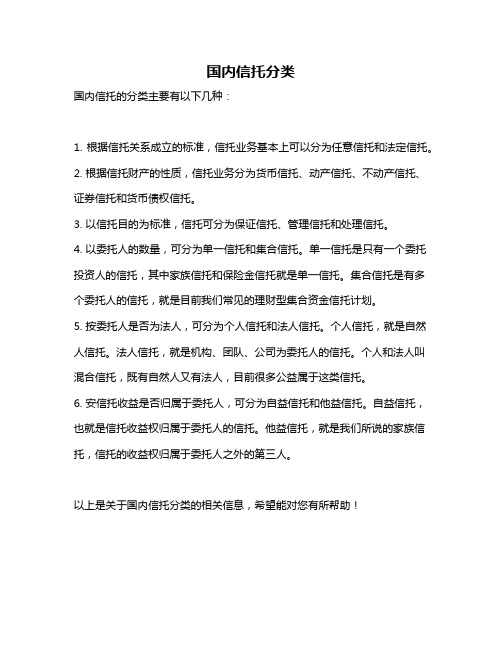 国内信托分类

国内信托的分类主要有以下几种：

1. 根据信托关系成立的标准，信托业务基本上可以分为任意信托和法定信托。

2. 根据信托财产的性质，信托业务分为货币信托、动产信托、不动产信托、证券信托和货币债权信托。

3. 以信托目的为标准，信托可分为保证信托、管理信托和处理信托。

4. 以委托人的数量，可分为单一信托和集合信托。单一信托是只有一个委托投资人的信托，其中家族信托和保险金信托就是单一信托。集合信托是有多个委托人的信托，就是目前我们常见的理财型集合资金信托计划。

5. 按委托人是否为法人，可分为个人信托和法人信托。个人信托，就是自然人信托。法人信托，就是机构、团队、公司为委托人的信托。个人和法人叫混合信托，既有自然人又有法人，目前很多公益属于这类信托。

6. 安信托收益是否归属于委托人，可分为自益信托和他益信托。自益信托，也就是信托收益权归属于委托人的信托。他益信托，就是我们所说的家族信托，信托的收益权归属于委托人之外的第三人。

以上是关于国内信托分类的相关信息，希望能对您有所帮助！